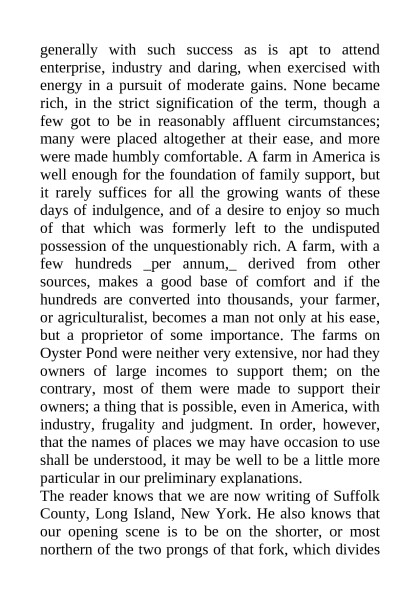 generally with such success as is apt to attend enterprise, industry and daring, when exercised with energy in a pursuit of moderate gains. None became rich, in the strict signification of the term, though a few got to be in reasonably affluent circumstances; many were placed altogether at their ease, and more were made humbly comfortable. A farm in America is well enough for the foundation of family support, but it rarely suffices for all the growing wants of these days of indulgence, and of a desire to enjoy so much of that which was formerly left to the undisputed possession of the unquestionably rich. A farm, with a few hundreds _per annum,_ derived from other sources, makes a good base of comfort and if the hundreds are converted into thousands, your farmer, or agriculturalist, becomes a man not only at his ease, but a proprietor of some importance. The farms on Oyster Pond were neither very extensive, nor had they owners of large incomes to support them; on the contrary, most of them were made to support their owners; a thing that is possible, even in America, with industry, frugality and judgment. In order, however, that the names of places we may have occasion to use shall be understood, it may be well to be a little more particular in our preliminary explanations.

The reader knows that we are now writing of Suffolk County, Long Island, New York. He also knows that our opening scene is to be on the shorter, or most northern of the two prongs of that fork, which divides